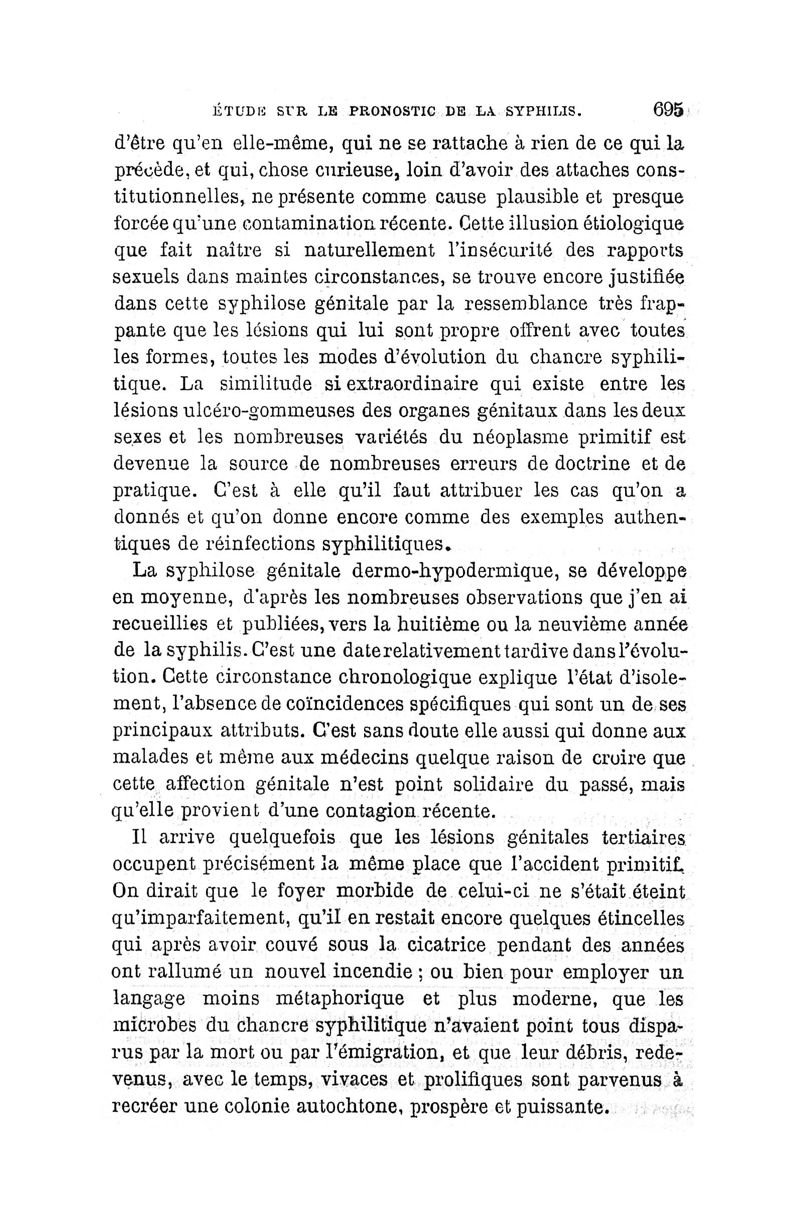 ÉTUDE SUR LE PRONOSTIC DE LA SYPHILIS. 695

d'être qu'en elle-même, qui ne se rattache à rien de ce qui la précède, et qui, chose curieuse, loin d'avoir des attaches constitutionnelles, ne présente comme cause plausible et presque forcée qu'une contamination récente. Cette illusion étiologique que fait naître si naturellement l'insécurité des rapports sexuels dans maintes circonstances, se trouve encore justifiée dans cette syphilose génitale par la ressemblance très frappante que les lésions qui lui sont propre offrent avec toutes les formes, toutes les modes d'évolution du chancre syphilitique. La similitude si extraordinaire qui existe entre les lésions ulcéro-gommeuses des organes génitaux dans les deux sexes et les nombreuses variétés du néoplasme primitif est devenue la source de nombreuses erreurs de doctrine et de pratique. C'est à elle qu'il faut attribuer les cas qu'on a donnés et qu'on donne encore comme des exemples authentiques de réinfections syphilitiques.

La syphilose génitale dermo-hypodermique, se développe en moyenne, d'après les nombreuses observations que j'en ai recueillies et publiées, vers la huitième ou la neuvième année de la syphilis. C'est une date relativement tardive dans l'évolution. Cette circonstance chronologique explique l'état d'isolement, l'absence de coïncidences spécifiques qui sont un de ses principaux attributs. C'est sans doute elle aussi qui donne aux malades et même aux médecins quelque raison de croire que cette affection génitale n'est point solidaire du passé, mais qu'elle provient d'une contagion récente.

Il arrive quelquefois que les lésions génitales tertiaires occupent précisément la même place que l'accident primitif. On dirait que le foyer morbide de celui-ci ne s'était éteint qu'imparfaitement, qu'il en restait encore quelques étincelles qui après avoir couvé sous la cicatrice pendant des années ont rallumé un nouvel incendie ; ou bien pour employer un langage moins métaphorique et plus moderne, que les microbes du chancre syphilitique n'avaient point tous disparus par la mort ou par l'émigration, et que leur débris, redevenus, avec le temps, vivaces et prolifiques sont parvenus à recréer une colonie autochtone, prospère et puissante.